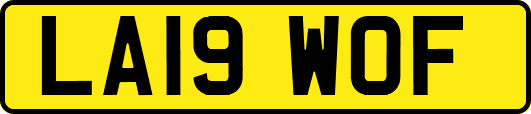 LA19 WOF